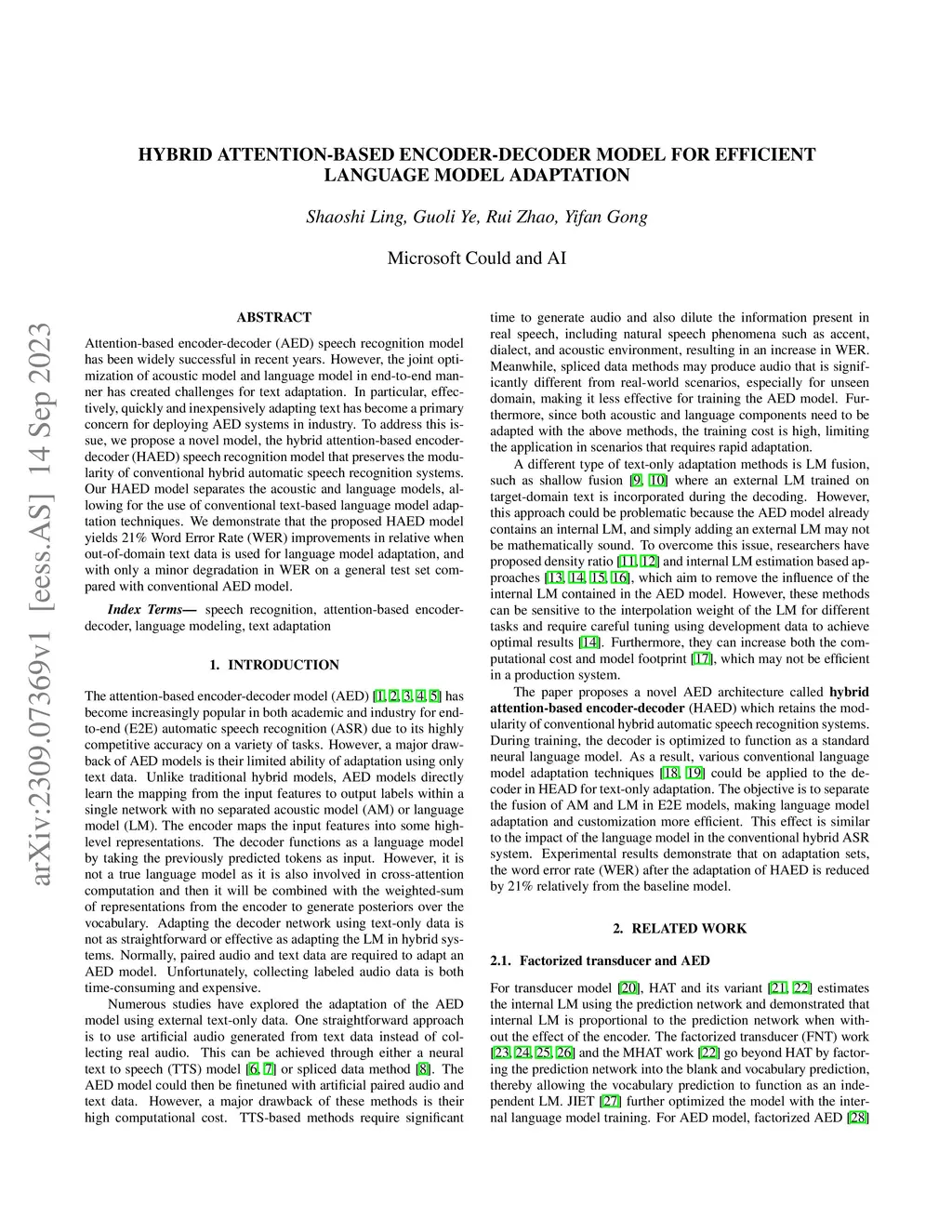 arXiv:2309.07369v1 [eess.AS] 14 Sep 2023

HYBRID ATTENTION-BASED ENCODER-DECODER MODEL FOR EFFICIENT LANGUAGE MODEL ADAPTATION

Shaoshi Ling, Guoli Ye, Rui Zhao, Yifan Gong

Microsoft Could and AI

ABSTRACT

Attention-based encoder-decoder (AED) speech recognition model has been widely successful in recent years. However, the joint optimization of acoustic model and language model in end-to-end manner has created challenges for text adaptation. In particular, effectively, quickly and inexpensively adapting text has become a primary concern for deploying AED systems in industry. To address this issue, we propose a novel model, the hybrid attention-based encoder-decoder (HAED) speech recognition model that preserves the modularity of conventional hybrid automatic speech recognition systems. Our HAED model separates the acoustic and language models, allowing for the use of conventional text-based language model adaptation techniques. We demonstrate that the proposed HAED model yields 21% Word Error Rate (WER) improvements in relative when out-of-domain text data is used for language model adaptation, and with only a minor degradation in WER on a general test set compared with conventional AED model.

Index Terms— speech recognition, attention-based encoder-decoder, language modeling, text adaptation

1. INTRODUCTION

The attention-based encoder-decoder model (AED) [1, 2, 3, 4, 5] has become increasingly popular in both academic and industry for end-to-end (E2E) automatic speech recognition (ASR) due to its highly competitive accuracy on a variety of tasks. However, a major drawback of AED models is their limited ability of adaptation using only text data. Unlike traditional hybrid models, AED models directly learn the mapping from the input features to output labels within a single network with no separated acoustic model (AM) or language model (LM). The encoder maps the input features into some high-level representations. The decoder functions as a language model by taking the previously predicted tokens as input. However, it is not a true language model as it is also involved in cross-attention computation and then it will be combined with the weighted-sum of representations from the encoder to generate posteriors over the vocabulary. Adapting the decoder network using text-only data is not as straightforward or effective as adapting the LM in hybrid systems. Normally, paired audio and text data are required to adapt an AED model. Unfortunately, collecting labeled audio data is both time-consuming and expensive.

Numerous studies have explored the adaptation of the AED model using external text-only data. One straightforward approach is to use artificial audio generated from text data instead of collecting real audio. This can be achieved through either a neural text to speech (TTS) model [6, 7] or spliced data method [8]. The AED model could then be finetuned with artificial paired audio and text data. However, a major drawback of these methods is their high computational cost. TTS-based methods require significant time to generate audio and also dilute the information present in real speech, including natural speech phenomena such as accent, dialect, and acoustic environment, resulting in an increase in WER. Meanwhile, spliced data methods may produce audio that is significantly different from real-world scenarios, especially for unseen domain, making it less effective for training the AED model. Furthermore, since both acoustic and language components need to be adapted with the above methods, the training cost is high, limiting the application in scenarios that requires rapid adaptation.

A different type of text-only adaptation methods is LM fusion, such as shallow fusion [9, 10] where an external LM trained on target-domain text is incorporated during the decoding. However, this approach could be problematic because the AED model already contains an internal LM, and simply adding an external LM may not be mathematically sound. To overcome this issue, researchers have proposed density ratio [11, 12] and internal LM estimation based approaches [13, 14, 15, 16], which aim to remove the influence of the internal LM contained in the AED model. However, these methods can be sensitive to the interpolation weight of the LM for different tasks and require careful tuning using development data to achieve optimal results [14]. Furthermore, they can increase both the computational cost and model footprint [17], which may not be efficient in a production system.

The paper proposes a novel AED architecture called hybrid attention-based encoder-decoder (HAED) which retains the modularity of conventional hybrid automatic speech recognition systems. During training, the decoder is optimized to function as a standard neural language model. As a result, various conventional language model adaptation techniques [18, 19] could be applied to the decoder in HEAD for text-only adaptation. The objective is to separate the fusion of AM and LM in E2E models, making language model adaptation and customization more efficient. This effect is similar to the impact of the language model in the conventional hybrid ASR system. Experimental results demonstrate that on adaptation sets, the word error rate (WER) after the adaptation of HAED is reduced by 21% relatively from the baseline model.

2. RELATED WORK

2.1. Factorized transducer and AED

For transducer model [20], HAT and its variant [21, 22] estimates the internal LM using the prediction network and demonstrated that internal LM is proportional to the prediction network when without the effect of the encoder. The factorized transducer (FNT) work [23, 24, 25, 26] and the MHAT work [22] go beyond HAT by factoring the prediction network into the blank and vocabulary prediction, thereby allowing the vocabulary prediction to function as an independent LM. JIET [27] further optimized the model with the internal language model training. For AED model, factorized AED [28]